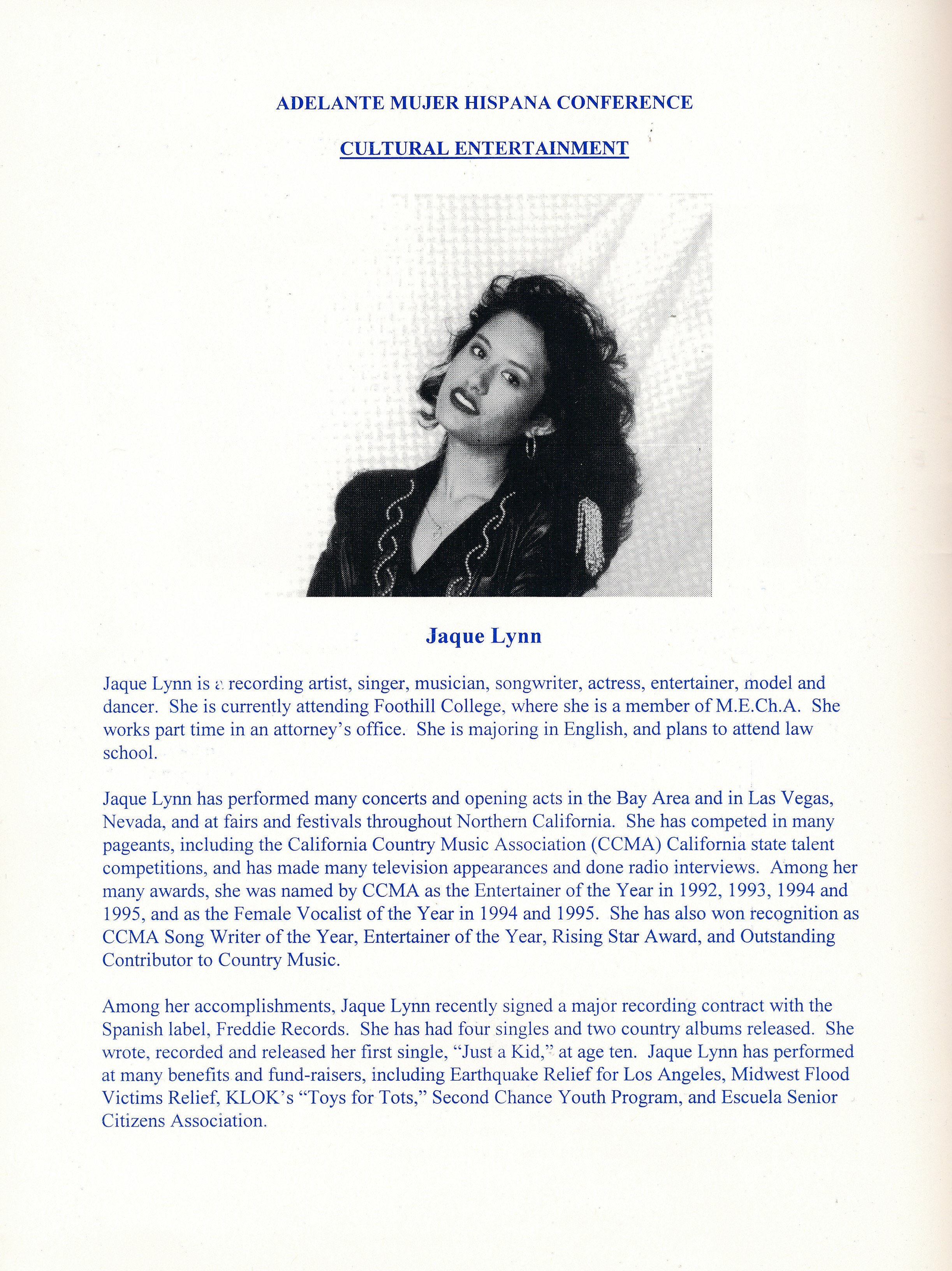 ADELANTE MUJER HISPANA CONFERENCE

CULTURAL ENTERTAINMENT

Jaque Lynn

Jaque Lynn is a recording artist, singer, musician, songwriter, actress, entertainer, model and dancer. She is currently attending Foothill College, where she is a member of M.E.Ch.A. She works part time in an attorney's office. She is majoring in English, and plans to attend law school.

Jaque Lynn has performed many concerts and opening acts in the Bay Area and in Las Vegas, Nevada, and at fairs and festivals throughout Northern California. She has competed in many pageants, including the California Country Music Association (CCMA) California state talent competitions, and has made many television appearances and done radio interviews. Among her many awards, she was named by CCMA as the Entertainer of the Year in 1992, 1993, 1994 and 1995, and as the Female Vocalist of the Year in 1994 and 1995. She has also won recognition as CCMA Song Writer of the Year, Entertainer of the Year, Rising Star Award, and Outstanding Contributor to Country Music.

Among her accomplishments, Jaque Lynn recently signed a major recording contract with the Spanish label, Freddie Records. She has had four singles and two country albums released. She wrote, recorded and released her first single, "Just a Kid," at age ten. Jaque Lynn has performed at many benefits and fund-raisers, including Earthquake Relief for Los Angeles, Midwest Flood Victims Relief, KLOK's "Toys for Tots," Second Chance Youth Program, and Escuela Senior Citizens Association.